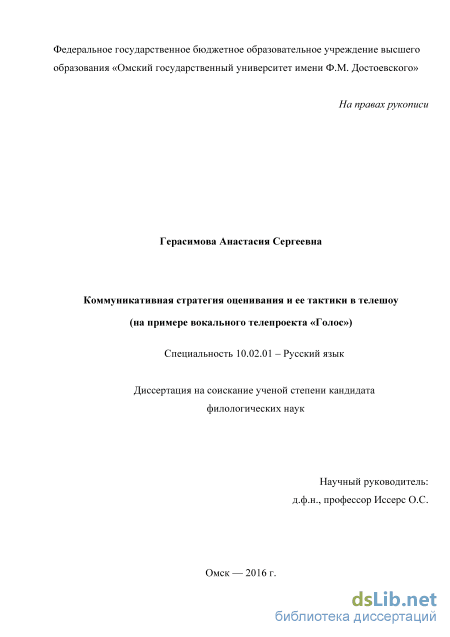 Федеральное государственное бюджетное образовательное учреждение высшего образования «Омский государственный университет имени Ф.М. Достоевского»

На правах рукописи

Герасимова Анастасия Сергеевна

Коммуникативная стратегия оценивания и ее тактики в телешоу

(на примере вокального телепроекта «Голос»)

Специальность 10.02.01 – Русский язык

Диссертация на соискание ученой степени кандидата филологических наук

Научный руководитель:
д.ф.н., профессор Иссерс О.С.

Омск — 2016 г.

dsLib.net
библиотека диссертаций